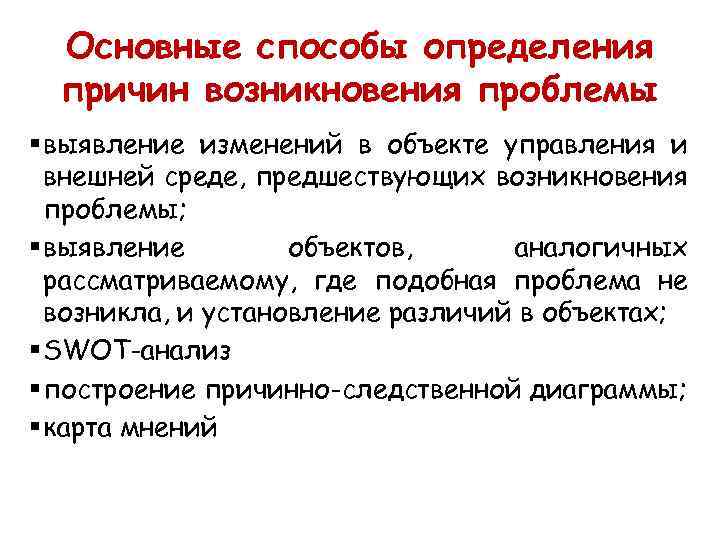 Основные способы определения причин возникновения проблемы

▪ выявление изменений в объекте управления и внешней среде, предшествующих возникновения проблемы;

▪ выявление объектов, аналогичных рассматриваемому, где подобная проблема не возникла, и установление различий в объектах;

▪ SWOT-анализ

▪ построение причинно-следственной диаграммы;

▪ карта мнений